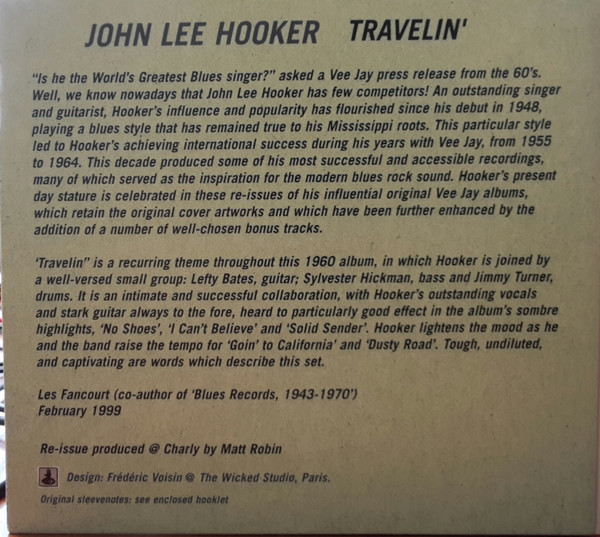 JOHN LEE HOOKER TRAVELIN'

"Is he the World's Greatest Blues singer?" asked a Vee Jay press release from the 60's. Well, we know nowadays that John Lee Hooker has few competitors! An outstanding singer and guitarist, Hooker's influence and popularity has flourished since his debut in 1948, playing a blues style that has remained true to his Mississippi roots. This particular style led to Hooker's achieving international success during his years with Vee Jay, from 1955 to 1964. This decade produced some of his most successful and accessible recordings, many of which served as the inspiration for the modern blues rock sound. Hooker's present day stature is celebrated in these re-issues of his influential original Vee Jay albums, which retain the original cover artworks and which have been further enhanced by the addition of a number of well-chosen bonus tracks.

'Travelin'' is a recurring theme throughout this 1960 album, in which Hooker is joined by a well-versed small group: Lefty Bates, guitar; Sylvester Hickman, bass and Jimmy Turner, drums. It is an intimate and successful collaboration, with Hooker's outstanding vocals and stark guitar always to the fore, heard to particularly good effect in the album's sombre highlights, 'No Shoes', 'I Can't Believe' and 'Solid Sender'. Hooker lightens the mood as he and the band raise the tempo for 'Goin' to California' and 'Dusty Road'. Tough, undiluted, and captivating are words which describe this set.

Les Fancourt (co-author of 'Blues Records, 1943-1970')
February 1999

Re-issue produced @ Charly by Matt Robin

Design: Frédéric Voisin @ The Wicked Studio, Paris.

Original sleevenotes: see enclosed booklet